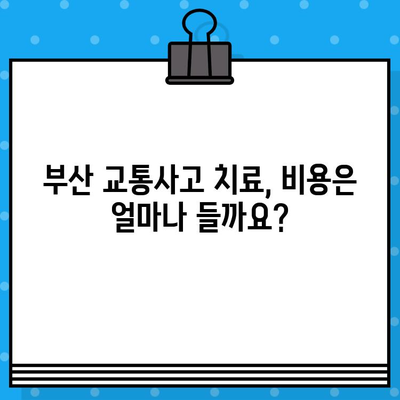 부산 교통사고 치료, 비용은 얼마나 들까요?